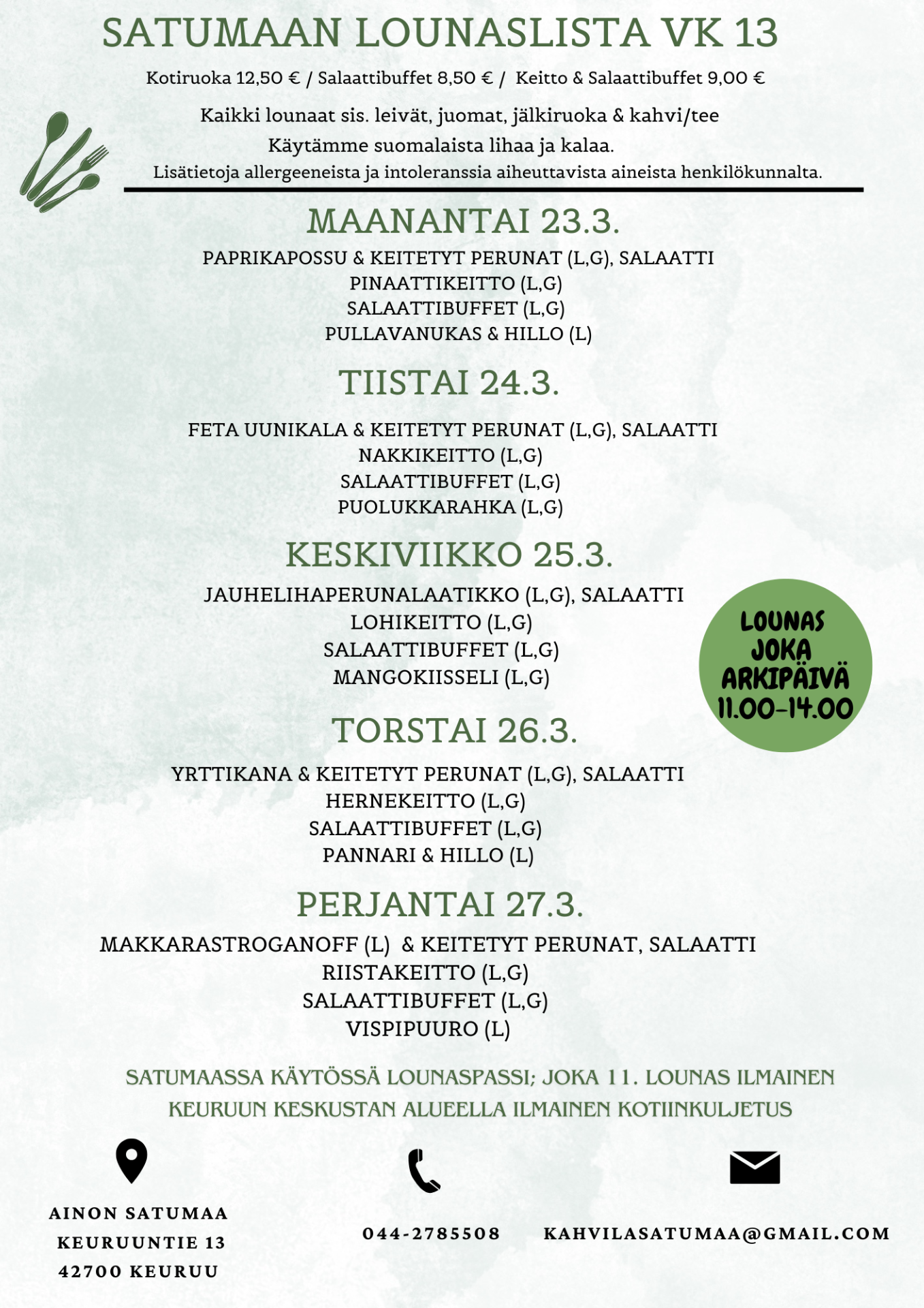 SATUMAAN LOUNASLISTA VK 13

Kotiruoka 12,50 € / Salaattibuffet 8,50 € / Keitto & Salaattibuffet 9,00 €

Kaikki lounaat sis. leivät, juomat, jälkiruoka & kahvi/tee
Käytämme suomalaista lihaa ja kalaa.
Lisätietoja allergeeneista ja intoleranssia aiheuttavista aineista henkilökunnalta.

MAANANTAI 23.3.

PAPRIKAPOSSU & KEITETYT PERUNAT (L,G), SALAATTI
PINAATTIKEITTO (L,G)
SALAATTIBUFFET (L,G)
PULLAVANUKAS & HILLO (L)

TIISTAI 24.3.

FETA UUNIKALA & KEITETYT PERUNAT (L,G), SALAATTI
NAKKIKEITTO (L,G)
SALAATTIBUFFET (L,G)
PUOLUKKARAHKA (L,G)

KESKIVIIKKO 25.3.

JAUHELIHAPERUNALAATIKKO (L,G), SALAATTI
LOHIKEITTO (L,G)
SALAATTIBUFFET (L,G)
MANGOKIISSELI (L,G)

LOUNAS JOKA ARKIPÄIVÄ 11.00-14.00

TORSTAI 26.3.

YRTTIKANA & KEITETYT PERUNAT (L,G), SALAATTI
HERNEKEITTO (L,G)
SALAATTIBUFFET (L,G)
PANNARI & HILLO (L)

PERJANTAI 27.3.

MAKKARASTROGANOFF (L) & KEITETYT PERUNAT, SALAATTI
RIISTAKEITTO (L,G)
SALAATTIBUFFET (L,G)
VISPIPUURO (L)

SATUMAASSA KÄYTÖSSÄ LOUNASPASSI; JOKA 11. LOUNAS ILMAINEN
KEURUUN KESKUSTAN ALUEELLA ILMAINEN KOTIINKULJETUS

AINON SATUMAA
KEURUUNTIE 13
42700 KEURUU

044-2785508

KAHVILASATUMAA@GMAIL.COM